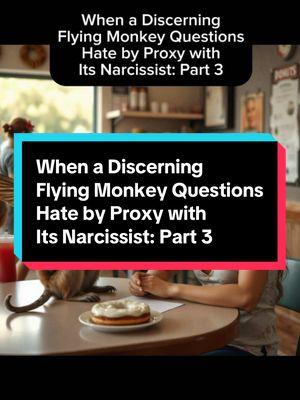 When a Discerning Flying Monkey Questions Hate by Proxy with Its Narcissist: Part 3

When a Discerning Flying Monkey Questions Hate by Proxy with Its Narcissist: Part 3